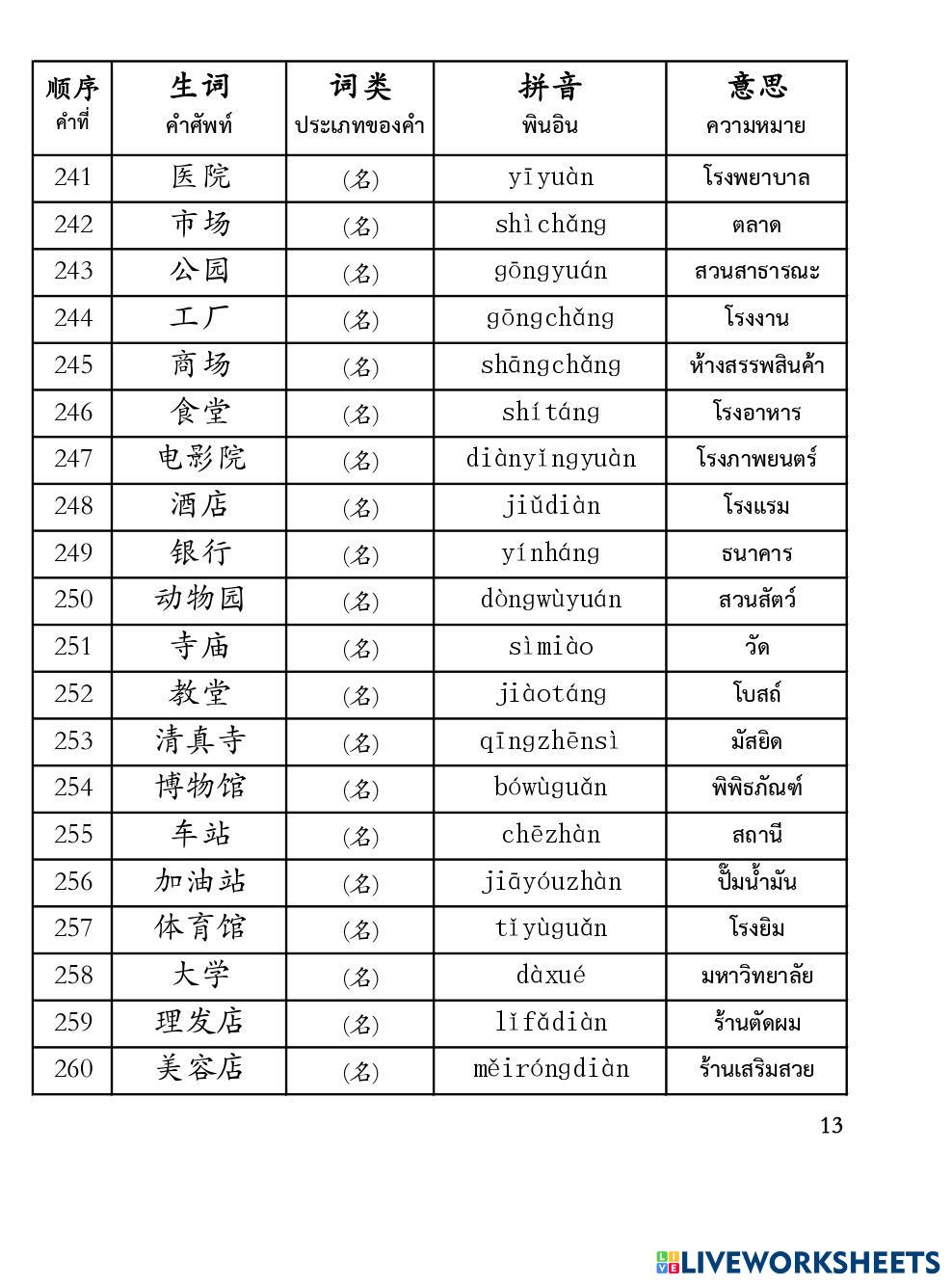 | 顺序 คำที่ | 生词 คำศัพท์ | 词类 ประเภทของคำ | 拼音 พินอิน | 意思 ความหมาย |
|---|---|---|---|---|
| 241 | 医院 | (名) | yīyuàn | โรงพยาบาล |
| 242 | 市场 | (名) | shìchǎng | ตลาด |
| 243 | 公园 | (名) | gōngyuán | สวนสาธารณะ |
| 244 | 工厂 | (名) | gōngchǎng | โรงงาน |
| 245 | 商场 | (名) | shāngchǎng | ห้างสรรพสินค้า |
| 246 | 食堂 | (名) | shítáng | โรงอาหาร |
| 247 | 电影院 | (名) | diànyǐngyuàn | โรงภาพยนตร์ |
| 248 | 酒店 | (名) | jiǔdiàn | โรงแรม |
| 249 | 银行 | (名) | yínháng | ธนาคาร |
| 250 | 动物园 | (名) | dòngwùyuán | สวนสัตว์ |
| 251 | 寺庙 | (名) | sìmiào | วัด |
| 252 | 教堂 | (名) | jiàotáng | โบสถ์ |
| 253 | 清真寺 | (名) | qīngzhēnsì | มัสยิด |
| 254 | 博物馆 | (名) | bówùguǎn | พิพิธภัณฑ์ |
| 255 | 车站 | (名) | chēzhàn | สถานี |
| 256 | 加油站 | (名) | jiāyóuzhàn | ปั๊มน้ำมัน |
| 257 | 体育馆 | (名) | tǐyùguǎn | โรงยิม |
| 258 | 大学 | (名) | dàxué | มหาวิทยาลัย |
| 259 | 理发店 | (名) | lǐfǎdiàn | ร้านตัดผม |
| 260 | 美容店 | (名) | měiróngdiàn | ร้านเสริมสวย |

13

LIVEWORKSHEETS